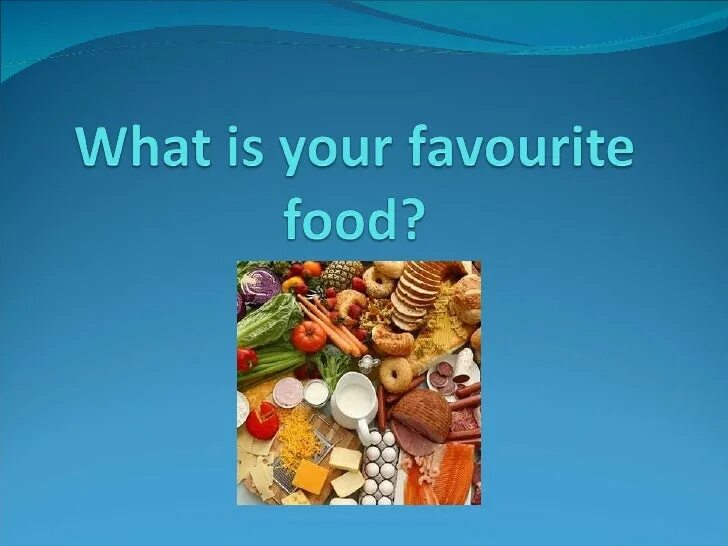 What is your favourite food?